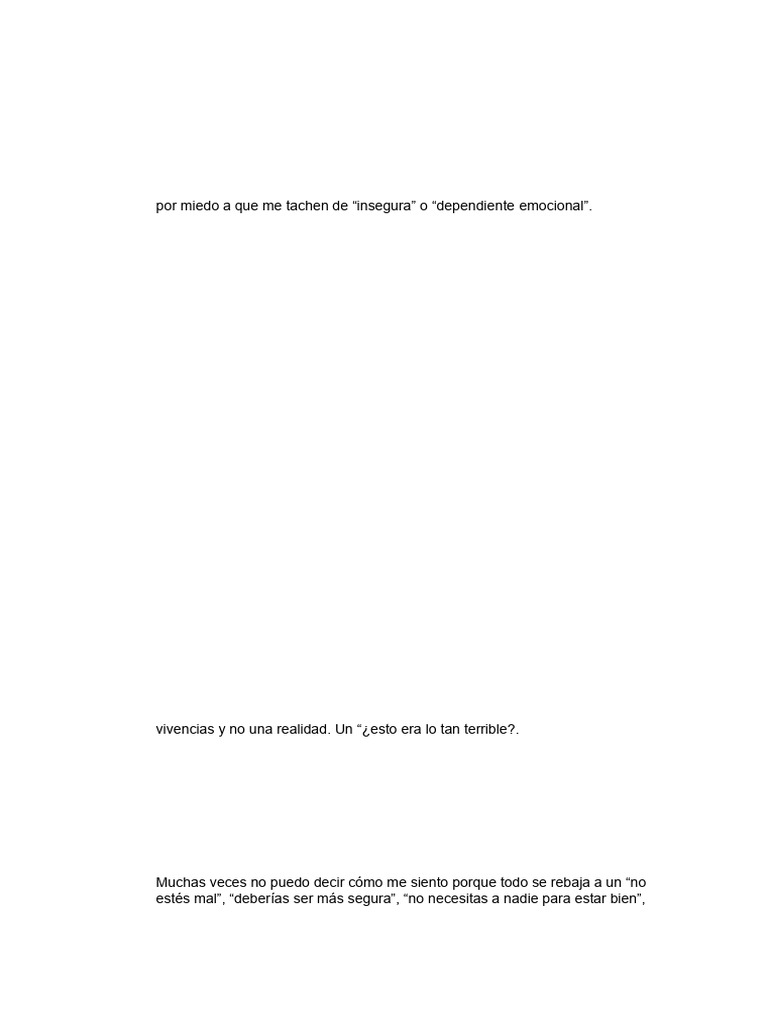 por miedo a que me tachen de "insegura" o "dependiente emocional".

vivencias y no una realidad. Un "¿esto era lo tan terrible?.

Muchas veces no puedo decir cómo me siento porque todo se rebaja a un "no estés mal", "deberías ser más segura", "no necesitas a nadie para estar bien",